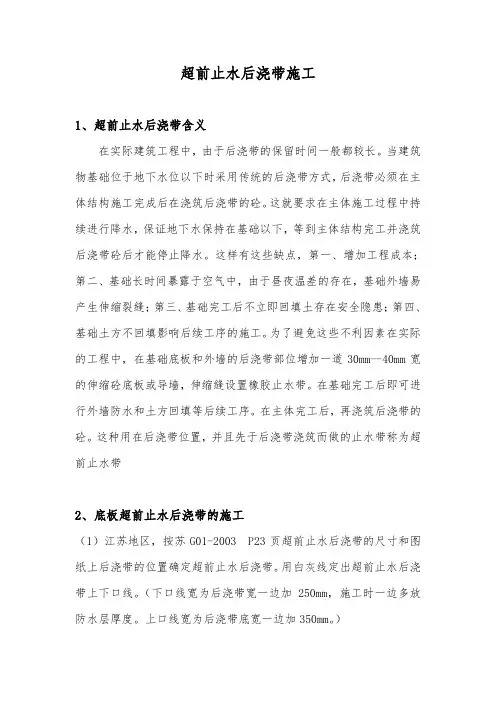 超前止水后浇带施工

1、超前止水后浇带含义

在实际建筑工程中，由于后浇带的保留时间一般都较长。当建筑物基础位于地下水位以下时采用传统的后浇带方式，后浇带必须在主体结构施工完成后在浇筑后浇带的砼。这就要求在主体施工过程中持续进行降水，保证地下水保持在基础以下，等到主体结构完工并浇筑后浇带砼后才能停止降水。这样有这些缺点，第一、增加工程成本；第二、基础长时间暴露于空气中，由于昼夜温差的存在，基础外墙易产生伸缩裂缝；第三、基础完工后不立即回填土存在安全隐患；第四、基础土方不回填影响后续工序的施工。为了避免这些不利因素在实际的工程中，在基础底板和外墙的后浇带部位增加一道 30mm--40mm 宽的伸缩砼底板或导墙，伸缩缝设置橡胶止水带。在基础完工后即可进行外墙防水和土方回填等后续工序。在主体完工后，再浇筑后浇带的砼。这种用在后浇带位置，并且先于后浇带浇筑而做的止水带称为超前止水带

2、底板超前止水后浇带的施工

（1）江苏地区，按苏 G01-2003 P23 页超前止水后浇带的尺寸和图纸上后浇带的位置确定超前止水后浇带。用白灰线定出超前止水后浇带上下口线。（下口线宽为后浇带宽一边加 250mm，施工时一边多放防水层厚度。上口线宽为后浇带底宽一边加 350mm。）